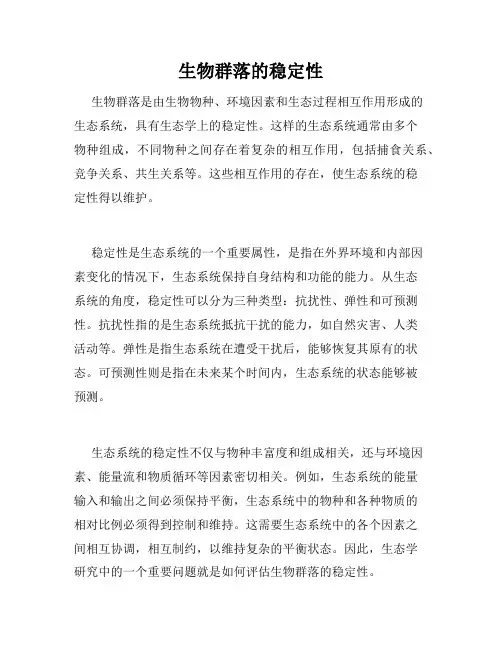 生物群落的稳定性

生物群落是由生物物种、环境因素和生态过程相互作用形成的生态系统，具有生态学上的稳定性。这样的生态系统通常由多个物种组成，不同物种之间存在着复杂的相互作用，包括捕食关系、竞争关系、共生关系等。这些相互作用的存在，使生态系统的稳定性得以维护。

稳定性是生态系统的一个重要属性，是指在外界环境和内部因素变化的情况下，生态系统保持自身结构和功能的能力。从生态系统的角度，稳定性可以分为三种类型：抗扰性、弹性和可预测性。抗扰性指的是生态系统抵抗干扰的能力，如自然灾害、人类活动等。弹性是指生态系统在遭受干扰后，能够恢复其原有的状态。可预测性则是指在未来某个时间内，生态系统的状态能够被预测。

生态系统的稳定性不仅与物种丰富度和组成相关，还与环境因素、能量流和物质循环等因素密切相关。例如，生态系统的能量输入和输出之间必须保持平衡，生态系统中的物种和各种物质的相对比例必须得到控制和维持。这需要生态系统中的各个因素之间相互协调，相互制约，以维持复杂的平衡状态。因此，生态学研究中的一个重要问题就是如何评估生物群落的稳定性。